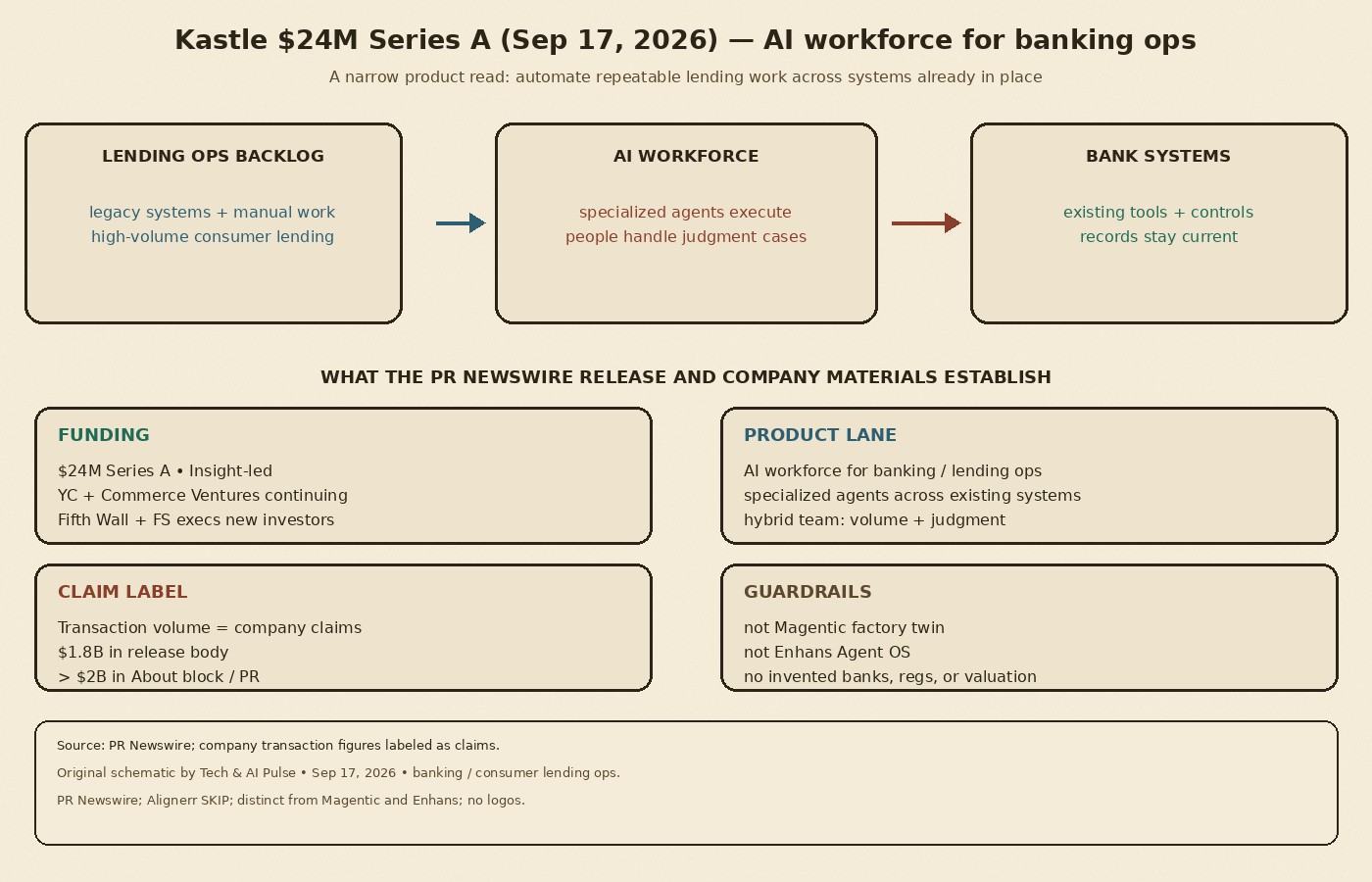 Kastle $24M Series A (Sep 17, 2026) — AI workforce for banking ops

A narrow product read: automate repeatable lending work across systems already in place

LENDING OPS BACKLOG

legacy systems + manual work
high-volume consumer lending

AI WORKFORCE

specialized agents execute
people handle judgment cases

BANK SYSTEMS

existing tools + controls
records stay current

WHAT THE PR NEWSWIRE RELEASE AND COMPANY MATERIALS ESTABLISH

FUNDING

$24M Series A • Insight-led
YC + Commerce Ventures continuing
Fifth Wall + FS execs new investors

PRODUCT LANE

AI workforce for banking / lending ops
specialized agents across existing systems
hybrid team: volume + judgment

CLAIM LABEL

Transaction volume = company claims
$1.8B in release body
> $2B in About block / PR

GUARDRAILS

not Magentic factory twin
not Enhans Agent OS
no invented banks, regs, or valuation

Source: PR Newswire; company transaction figures labeled as claims.

Original schematic by Tech & AI Pulse • Sep 17, 2026 • banking / consumer lending ops.

PR Newswire; Alignerr SKIP; distinct from Magentic and Enhans; no logos.